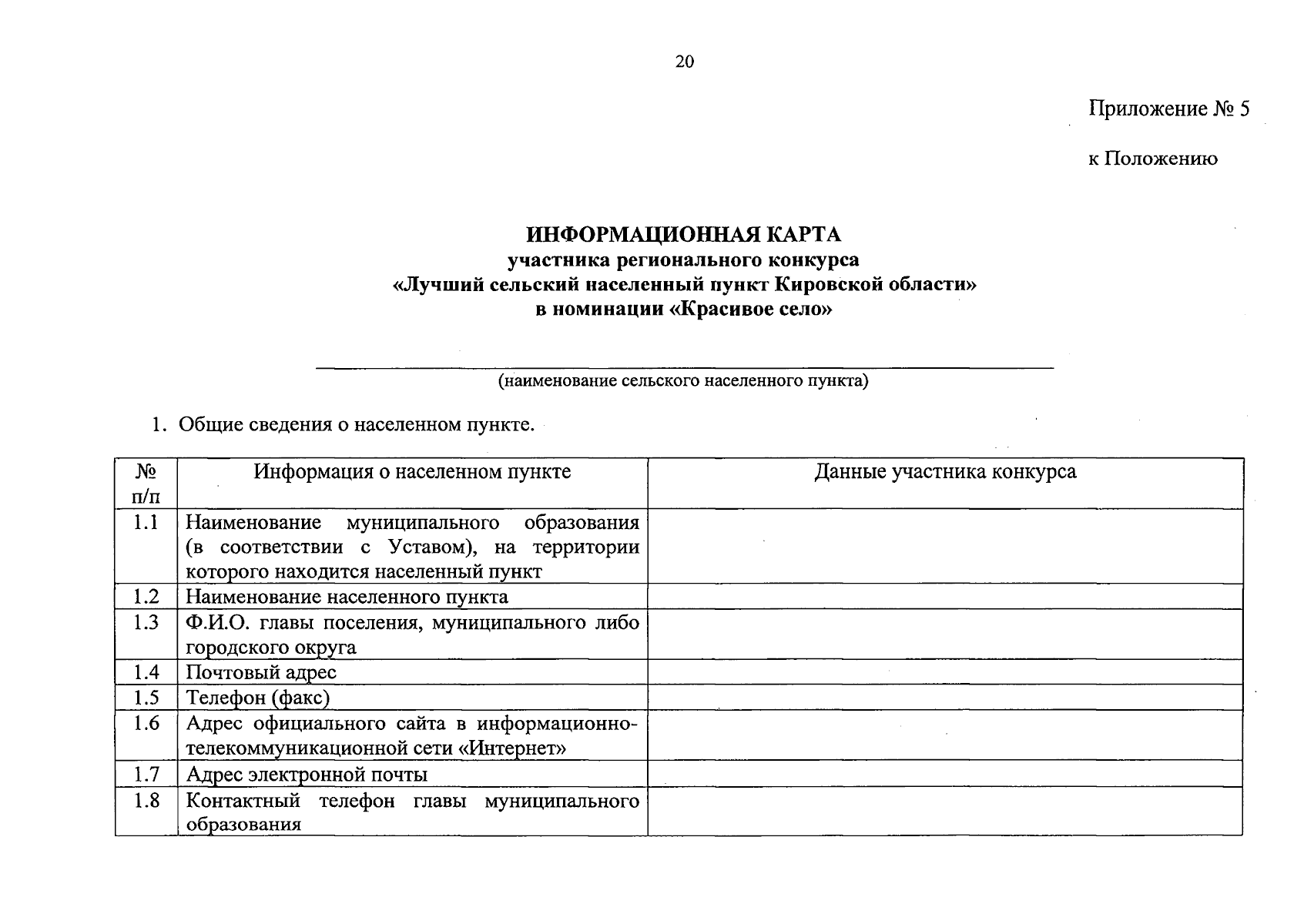 20

Приложение № 5

к Положению

ИНФОРМАЦИОННАЯ КАРТА
участника регионального конкурса
«Лучший сельский населенный пункт Кировской области»
в номинации «Красивое село»

(наименование сельского населенного пункта)

1. Общие сведения о населенном пункте.

| № п/п | Информация о населенном пункте | Данные участника конкурса |
|---|---|---|
| 1.1 | Наименование муниципального образования (в соответствии с Уставом), на территории которого находится населенный пункт | |
| 1.2 | Наименование населенного пункта | |
| 1.3 | Ф.И.О. главы поселения, муниципального либо городского округа | |
| 1.4 | Почтовый адрес | |
| 1.5 | Телефон (факс) | |
| 1.6 | Адрес официального сайта в информационно-телекоммуникационной сети «Интернет» | |
| 1.7 | Адрес электронной почты | |
| 1.8 | Контактный телефон главы муниципального образования | |